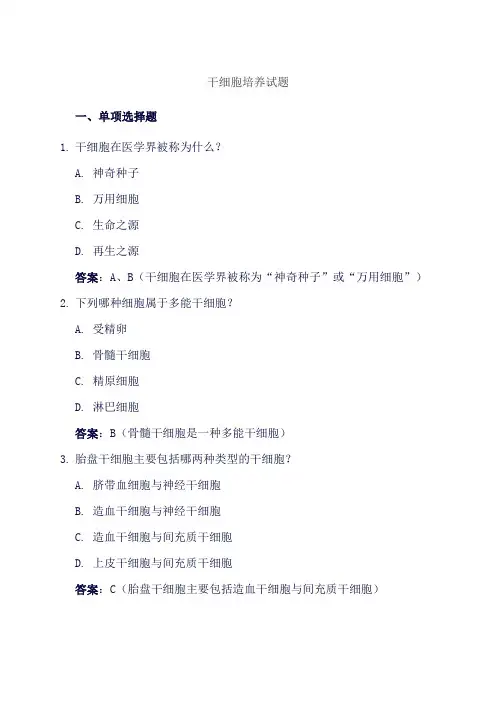 干细胞培养试题

一、单项选择题

1. 干细胞在医学界被称为什么？

A. 神奇种子

B. 万用细胞

C. 生命之源

D. 再生之源

答案：A、B（干细胞在医学界被称为“神奇种子”或“万用细胞”）

2. 下列哪种细胞属于多能干细胞？

A. 受精卵

B. 骨髓干细胞

C. 精原细胞

D. 淋巴细胞

答案：B（骨髓干细胞是一种多能干细胞）

3. 胎盘干细胞主要包括哪两种类型的干细胞？

A. 脐带血细胞与神经干细胞

B. 造血干细胞与神经干细胞

C. 造血干细胞与间充质干细胞

D. 上皮干细胞与间充质干细胞

答案：C（胎盘干细胞主要包括造血干细胞与间充质干细胞）